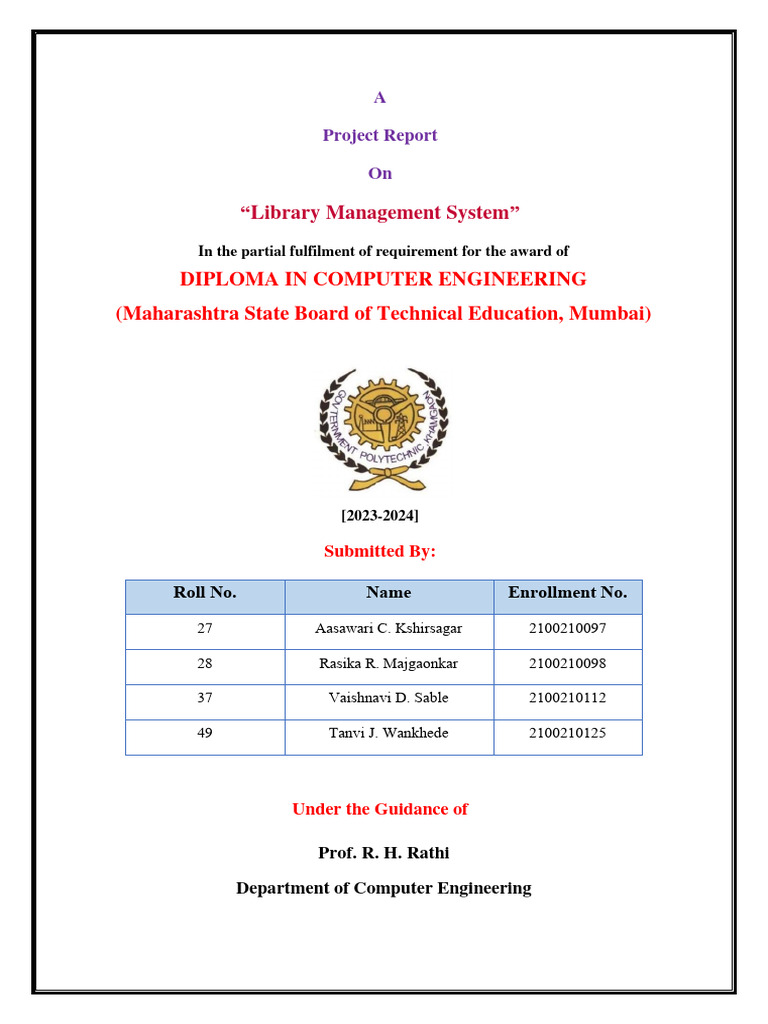 A

Project Report

On

“Library Management System”

In the partial fulfilment of requirement for the award of

DIPLOMA IN COMPUTER ENGINEERING

(Maharashtra State Board of Technical Education, Mumbai)

GOVERNMENT POLYTECHNIC, KHAMGAON

[2023-2024]

Submitted By:

| Roll No. | Name | Enrollment No. |
|---|---|---|
| 27 | Aasawari C. Kshirsagar | 2100210097 |
| 28 | Rasika R. Majgaonkar | 2100210098 |
| 37 | Vaishnavi D. Sable | 2100210112 |
| 49 | Tanvi J. Wankhede | 2100210125 |

Under the Guidance of

Prof. R. H. Rathi

Department of Computer Engineering